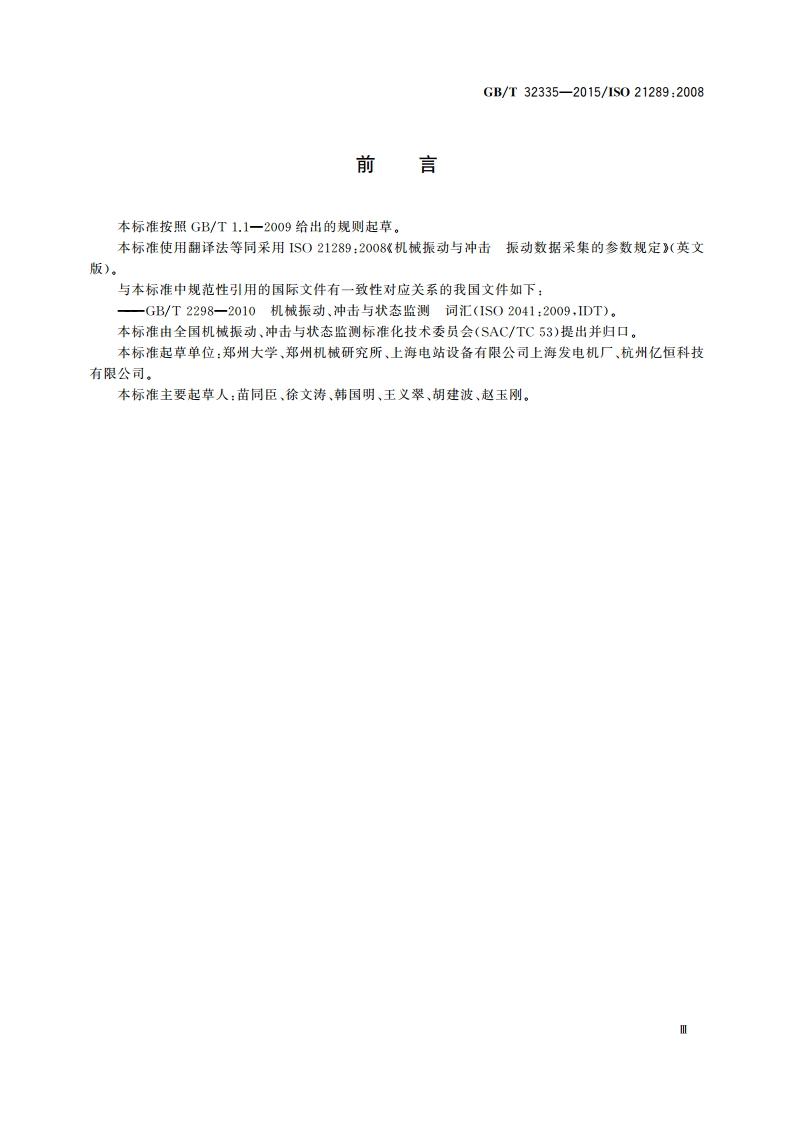 GB/T 32335—2015/ISO 21289:2008

前　言

本标准按照 GB/T 1.1—2009 给出的规则起草。

本标准使用翻译法等同采用 ISO 21289:2008《机械振动与冲击　振动数据采集的参数规定》(英文版)。

与本标准中规范性引用的国际文件有一致性对应关系的我国文件如下:

——GB/T 2298—2010　机械振动、冲击与状态监测　词汇(ISO 2041:2009,IDT)。

本标准由全国机械振动、冲击与状态监测标准化技术委员会(SAC/TC 53)提出并归口。

本标准起草单位:郑州大学、郑州机械研究所、上海电站设备有限公司上海发电机厂、杭州亿恒科技有限公司。

本标准主要起草人:苗同臣、徐文涛、韩国明、王义翠、胡建波、赵玉刚。

Ⅲ